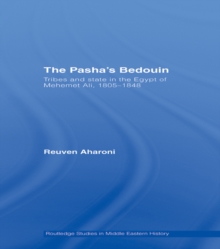 The Pasha's Bedouin

Tribes and state in the Egypt of Mehemet Ali, 1805–1848

Reuven Aharoni

Routledge Studies in Middle Eastern History